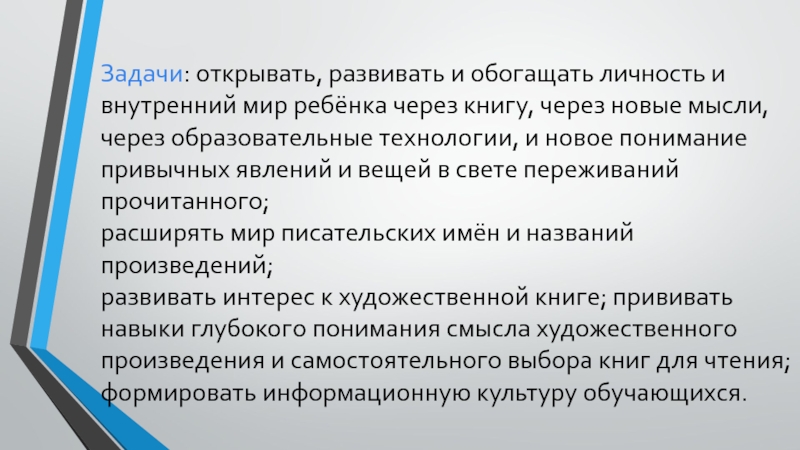 Задачи: открывать, развивать и обогащать личность и внутренний мир ребёнка через книгу, через новые мысли, через образовательные технологии, и новое понимание привычных явлений и вещей в свете переживаний прочитанного;
расширять мир писательских имён и названий произведений;
развивать интерес к художественной книге; прививать навыки глубокого понимания смысла художественного произведения и самостоятельного выбора книг для чтения;
формировать информационную культуру обучающихся.